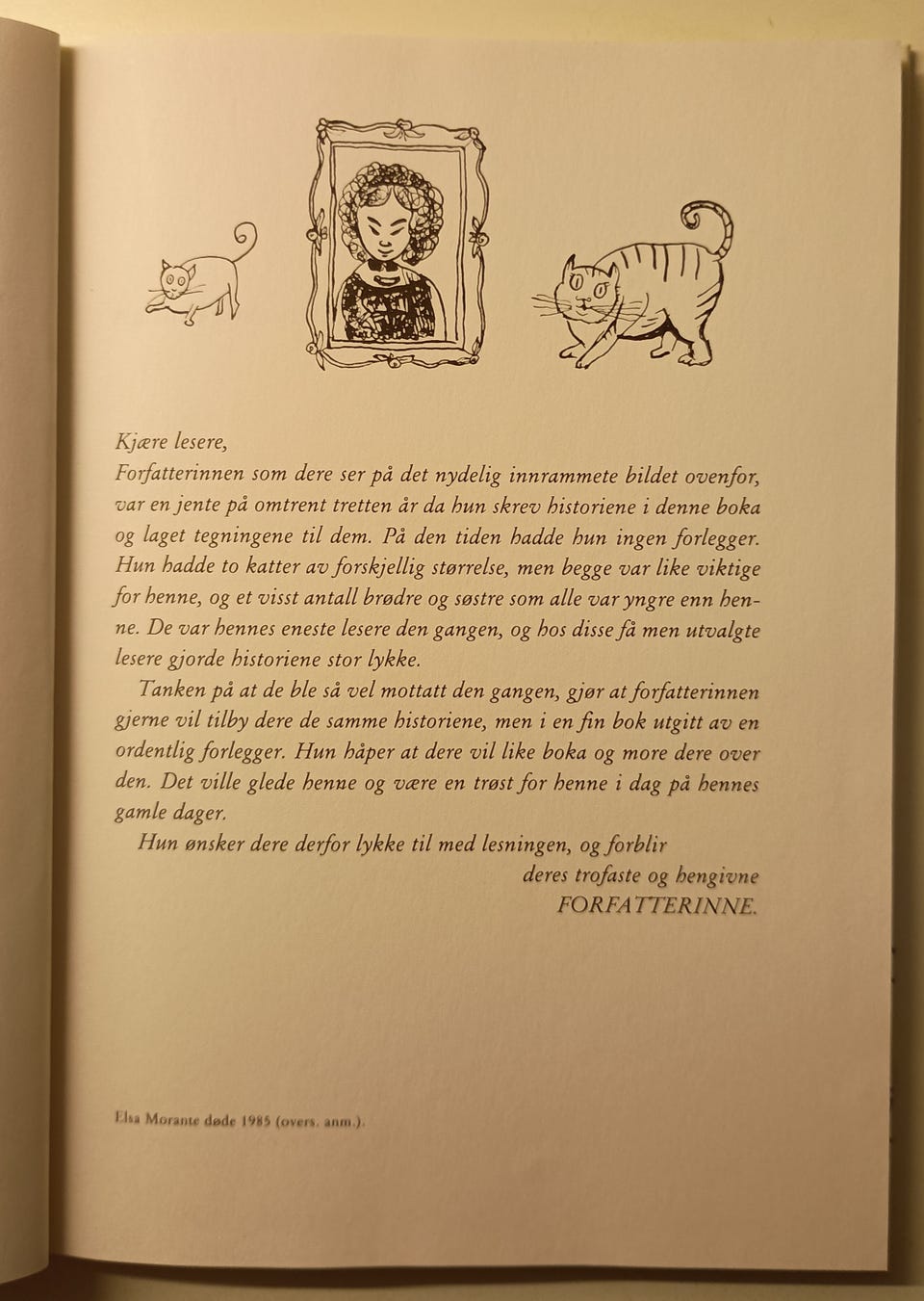 Kjære lesere,

Forfatterinnen som dere ser på det nydelig innrammete bildet ovenfor, var en jente på omtrent tretten år da hun skrev historiene i denne boka og laget tegningene til dem. På den tiden hadde hun ingen forlegger. Hun hadde to katter av forskjellig størrelse, men begge var like viktige for henne, og et visst antall brødre og søstre som alle var yngre enn henne. De var hennes eneste lesere den gangen, og hos disse få men utvalgte lesere gjorde historiene stor lykke.

Tanken på at de ble så vel mottatt den gangen, gjør at forfatterinnen gjerne vil tilby dere de samme historiene, men i en fin bok utgitt av en ordentlig forlegger. Hun håper at dere vil like boka og more dere over den. Det ville glede henne og være en trøst for henne i dag på hennes gamle dager.

Hun ønsker dere derfor lykke til med lesningen, og forblir

deres trofaste og hengivne
FORFATTERINNE.

Elsa Morante døde 1985 (overs. anm.).